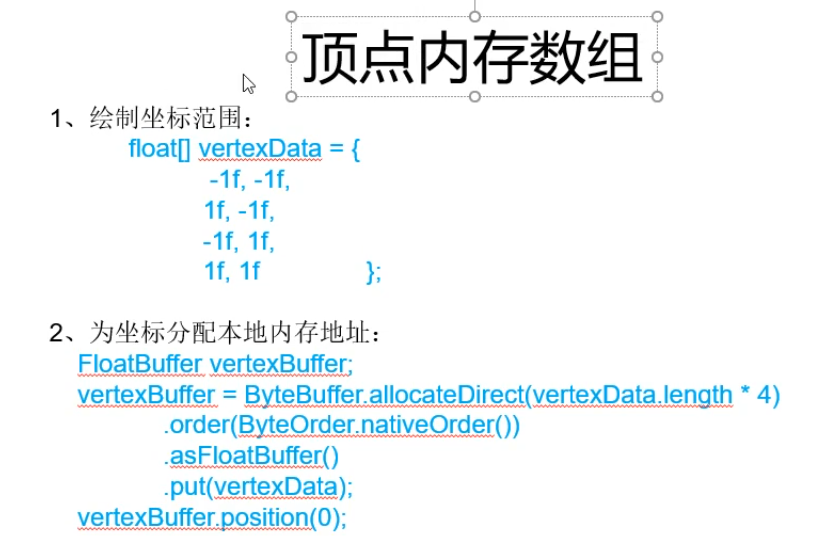 顶点内存数组

1、绘制坐标范围：

float[] vertexData = {
-1f, -1f,
1f, -1f,
-1f, 1f,
1f, 1f };

2、为坐标分配本地内存地址：

FloatBuffer vertexBuffer;
vertexBuffer = ByteBuffer.allocateDirect(vertexData.length * 4)
.order(ByteOrder.nativeOrder())
.asFloatBuffer()
.put(vertexData);
vertexBuffer.position(0);